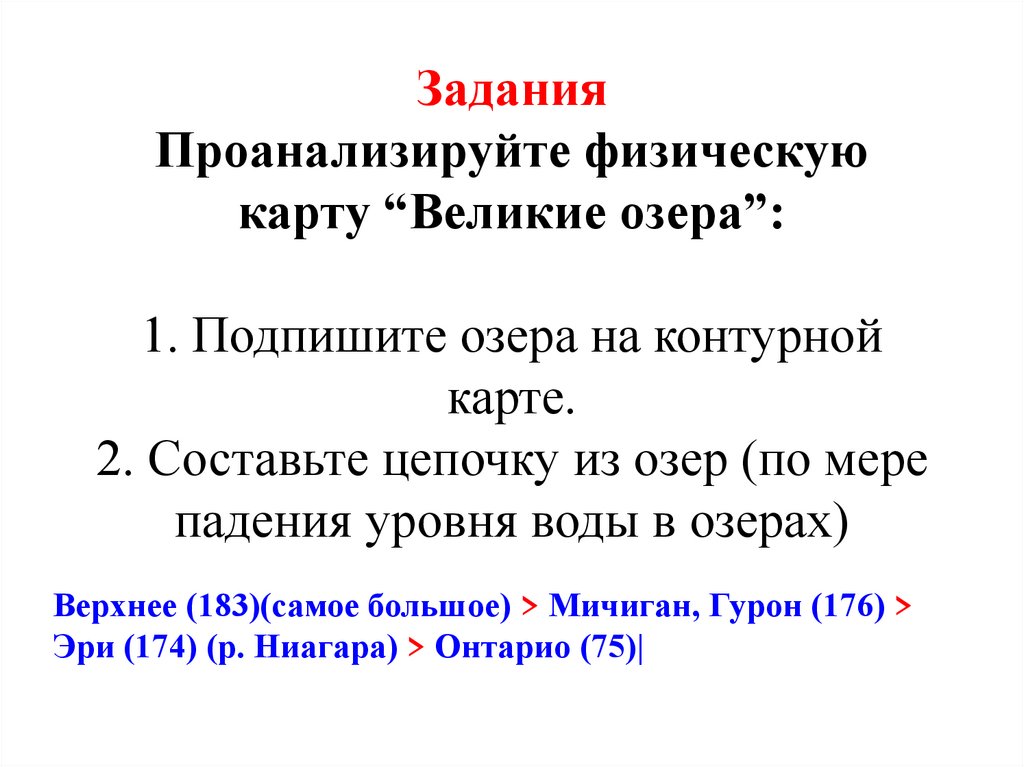 Задания
Проанализируйте физическую карту “Великие озера”:

1. Подпишите озера на контурной карте.
2. Составьте цепочку из озер (по мере падения уровня воды в озерах)

Верхнее (183)(самое большое) > Мичиган, Гурон (176) > Эри (174) (р. Ниагара) > Онтарио (75)|